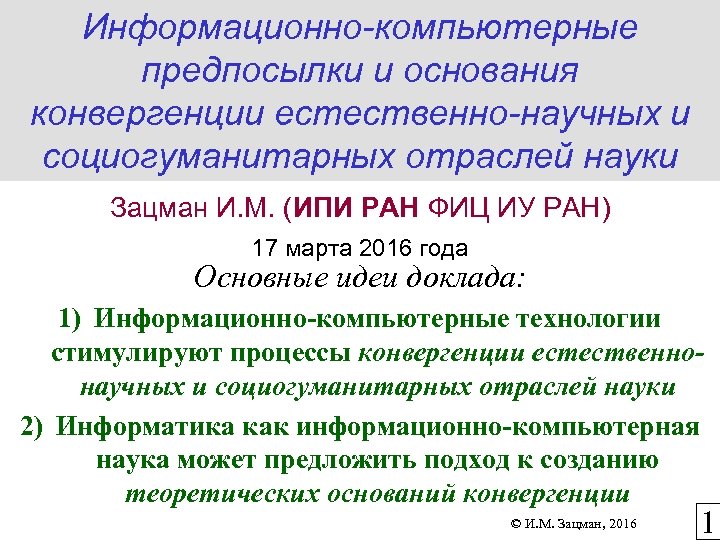 Информационно-компьютерные предпосылки и основания конвергенции естественно-научных и социогуманитарных отраслей науки

Зацман И.М. (ИПИ РАН ФИЦ ИУ РАН)

17 марта 2016 года

Основные идеи доклада:

1) Информационно-компьютерные технологии стимулируют процессы конвергенции естественно-научных и социогуманитарных отраслей науки

2) Информатика как информационно-компьютерная наука может предложить подход к созданию теоретических оснований конвергенции

© И.М. Зацман, 2016

1